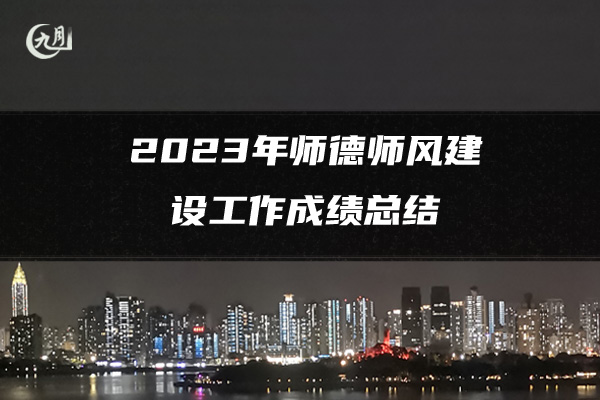 九月

2023年师德师风建设工作成绩总结